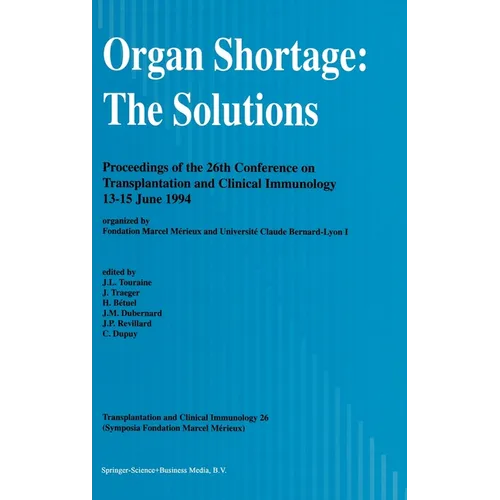 Organ Shortage:
The Solutions

Proceedings of the 26th Conference on
Transplantation and Clinical Immunology
13-15 June 1994

organized by
Fondation Marcel Mérieux and Université Claude Bernard-Lyon I

edited by
J.L. Touraine
J. Traeger
H. Bétuel
J.M. Dubernard
J.P. Revillard
C. Dupuy

Transplantation and Clinical Immunology 26
(Symposia Fondation Marcel Mérieux)

Springer-Science+Business Media, B.V.